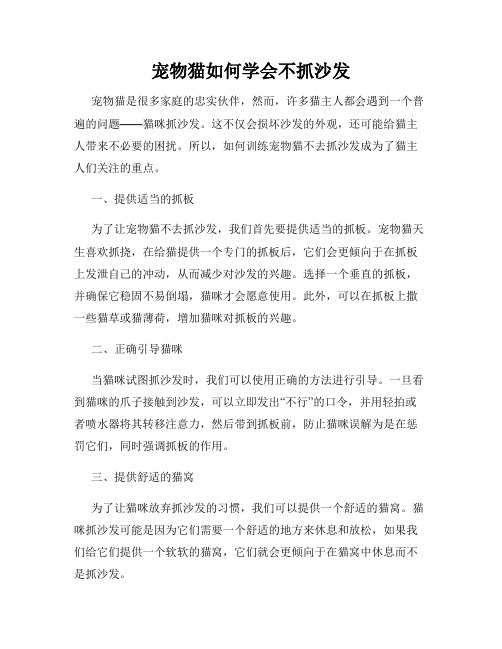 宠物猫如何学会不抓沙发

宠物猫是很多家庭的忠实伙伴，然而，许多猫主人都会遇到一个普遍的问题——猫咪抓沙发。这不仅会损坏沙发的外观，还可能给猫主人带来不必要的困扰。所以，如何训练宠物猫不去抓沙发成为了猫主人们关注的重点。

一、提供适当的抓板

为了让宠物猫不去抓沙发，我们首先要提供适当的抓板。宠物猫天生喜欢抓挠，在给猫提供一个专门的抓板后，它们会更倾向于在抓板上发泄自己的冲动，从而减少对沙发的兴趣。选择一个垂直的抓板，并确保它稳固不易倒塌，猫咪才会愿意使用。此外，可以在抓板上撒一些猫草或猫薄荷，增加猫咪对抓板的兴趣。

二、正确引导猫咪

当猫咪试图抓沙发时，我们可以使用正确的方法进行引导。一旦看到猫咪的爪子接触到沙发，可以立即发出“不行”的口令，并用轻拍或者喷水器将其转移注意力，然后带到抓板前，防止猫咪误解为是在惩罚它们，同时强调抓板的作用。

三、提供舒适的猫窝

为了让猫咪放弃抓沙发的习惯，我们可以提供一个舒适的猫窝。猫咪抓沙发可能是因为它们需要一个舒适的地方来休息和放松，如果我们给它们提供一个软软的猫窝，它们就会更倾向于在猫窝中休息而不是抓沙发。